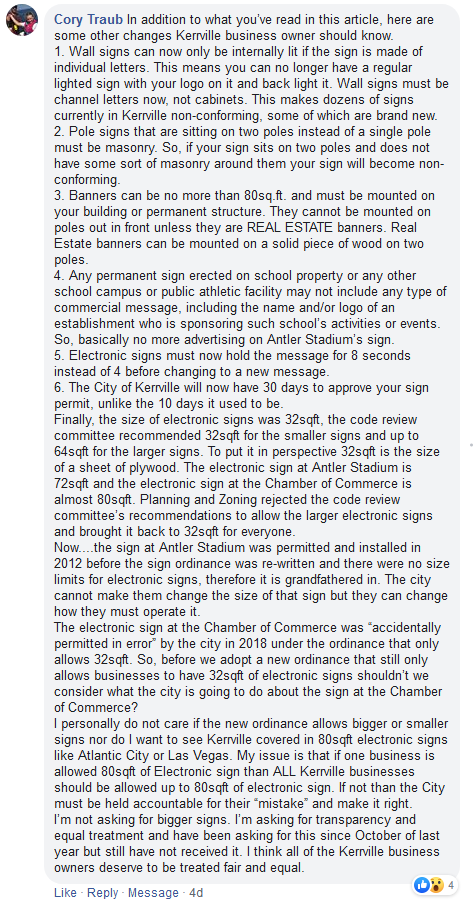 Cory Traub In addition to what you've read in this article, here are some other changes Kerrville business owner should know.
1. Wall signs can now only be internally lit if the sign is made of individual letters. This means you can no longer have a regular lighted sign with your logo on it and back light it. Wall signs must be channel letters now, not cabinets. This makes dozens of signs currently in Kerrville non-conforming, some of which are brand new.
2. Pole signs that are sitting on two poles instead of a single pole must be masonry. So, if your sign sits on two poles and does not have some sort of masonry around them your sign will become non-conforming.
3. Banners can be no more than 80sq.ft. and must be mounted on your building or permanent structure. They cannot be mounted on poles out in front unless they are REAL ESTATE banners. Real Estate banners can be mounted on a solid piece of wood on two poles.
4. Any permanent sign erected on school property or any other school campus or public athletic facility may not include any type of commercial message, including the name and/or logo of an establishment who is sponsoring such school's activities or events. So, basically no more advertising on Antler Stadium's sign.
5. Electronic signs must now hold the message for 8 seconds instead of 4 before changing to a new message.
6. The City of Kerrville will now have 30 days to approve your sign permit, unlike the 10 days it used to be.
Finally, the size of electronic signs was 32sqft, the code review committee recommended 32sqft for the smaller signs and up to 64sqft for the larger signs. To put it in perspective 32sqft is the size of a sheet of plywood. The electronic sign at Antler Stadium is 72sqft and the electronic sign at the Chamber of Commerce is almost 80sqft. Planning and Zoning rejected the code review committee's recommendations to allow the larger electronic signs and brought it back to 32sqft for everyone.
Now....the sign at Antler Stadium was permitted and installed in 2012 before the sign ordinance was re-written and there were no size limits for electronic signs, therefore it is grandfathered in. The city cannot make them change the size of that sign but they can change how they must operate it.
The electronic sign at the Chamber of Commerce was "accidentally permitted in error" by the city in 2018 under the ordinance that only allows 32sqft. So, before we adopt a new ordinance that still only allows businesses to have 32sqft of electronic signs shouldn't we consider what the city is going to do about the sign at the Chamber of Commerce?
I personally do not care if the new ordinance allows bigger or smaller signs nor do I want to see Kerrville covered in 80sqft electronic signs like Atlantic City or Las Vegas. My issue is that if one business is allowed 80sqft of Electronic sign than ALL Kerrville businesses should be allowed up to 80sqft of electronic sign. If not than the City must be held accountable for their "mistake" and make it right.
I'm not asking for bigger signs. I'm asking for transparency and equal treatment and have been asking for this since October of last year but still have not received it. I think all of the Kerrville business owners deserve to be treated fair and equal.

4

Like · Reply · Message · 4d